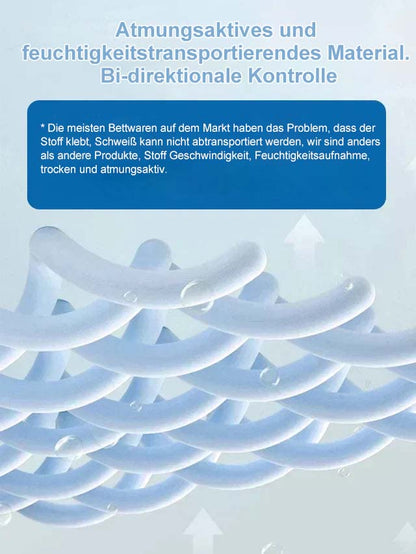 Atmungsaktives und feuchtigkeitstransportierendes Material. Bi-direktionale Kontrolle

* Die meisten Bettwaren auf dem Markt haben das Problem, dass der Stoff klebt, Schweiß kann nicht abtransportiert werden, wir sind anders als andere Produkte, Stoff Geschwindigkeit, Feuchtigkeitsaufnahme, trocken und atmungsaktiv.